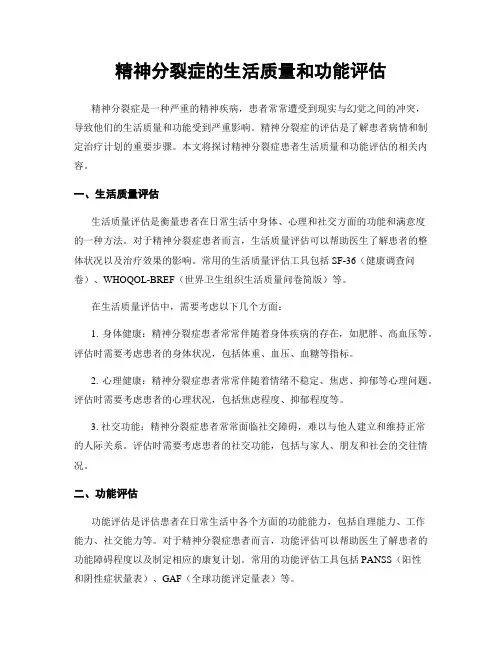 精神分裂症的生活质量和功能评估

精神分裂症是一种严重的精神疾病，患者常常遭受到现实与幻觉之间的冲突，导致他们的生活质量和功能受到严重影响。精神分裂症的评估是了解患者病情和制定治疗计划的重要步骤。本文将探讨精神分裂症患者生活质量和功能评估的相关内容。

一、生活质量评估

生活质量评估是衡量患者在日常生活中身体、心理和社交方面的功能和满意度的一种方法。对于精神分裂症患者而言，生活质量评估可以帮助医生了解患者的整体状况以及治疗效果的影响。常用的生活质量评估工具包括 SF-36（健康调查问卷）、WHOQOL-BREF（世界卫生组织生活质量问卷简版）等。

在生活质量评估中，需要考虑以下几个方面：

1. 身体健康：精神分裂症患者常常伴随着身体疾病的存在，如肥胖、高血压等。评估时需要考虑患者的身体状况，包括体重、血压、血糖等指标。

2. 心理健康：精神分裂症患者常常伴随着情绪不稳定、焦虑、抑郁等心理问题。评估时需要考虑患者的心理状况，包括焦虑程度、抑郁程度等。

3. 社交功能：精神分裂症患者常常面临社交障碍，难以与他人建立和维持正常的人际关系。评估时需要考虑患者的社交功能，包括与家人、朋友和社会的交往情况。

二、功能评估

功能评估是评估患者在日常生活中各个方面的功能能力，包括自理能力、工作能力、社交能力等。对于精神分裂症患者而言，功能评估可以帮助医生了解患者的功能障碍程度以及制定相应的康复计划。常用的功能评估工具包括 PANSS（阳性和阴性症状量表）、GAF（全球功能评定量表）等。